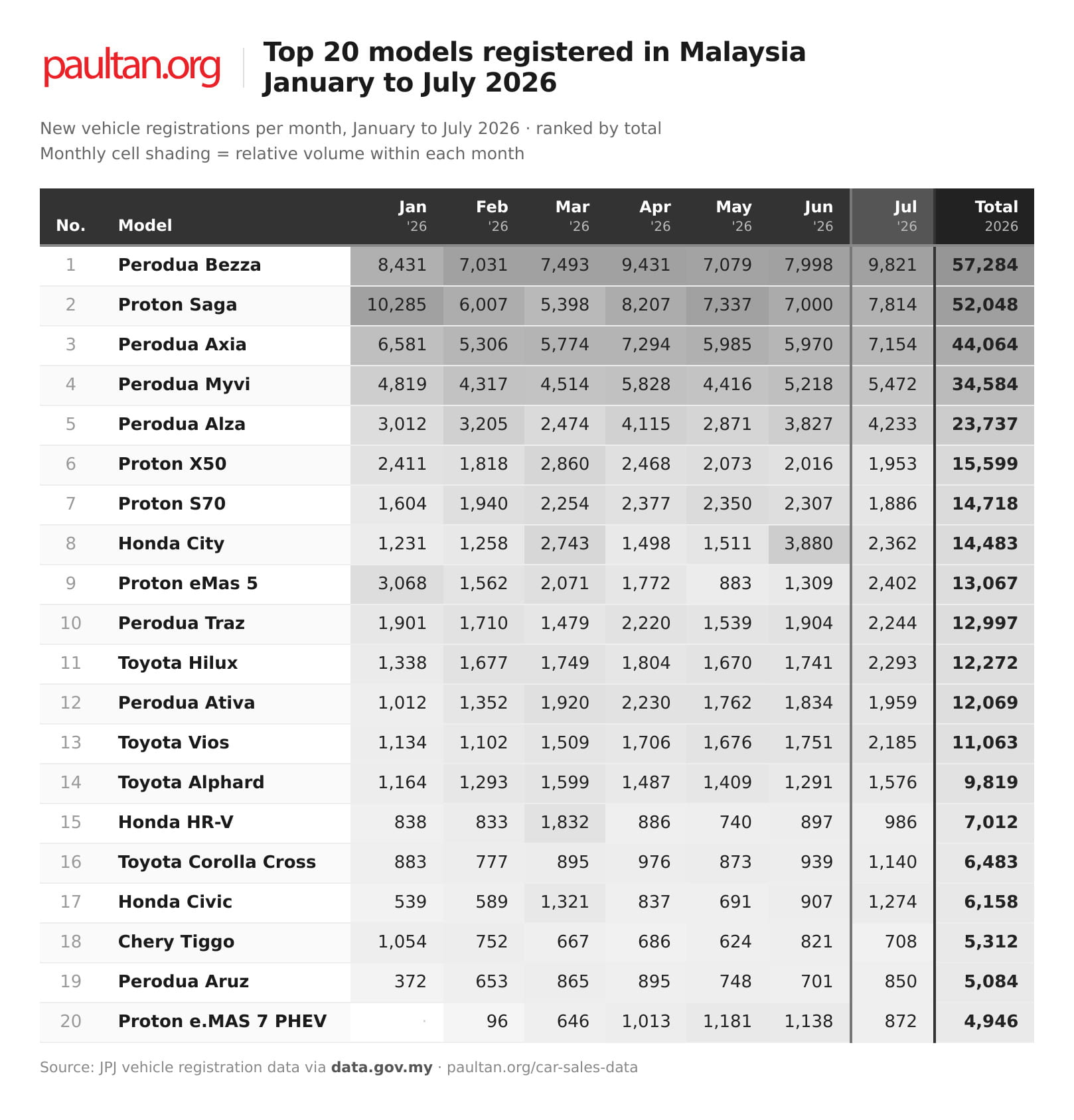 paultan.org

Top 20 models registered in Malaysia
January to July 2026

New vehicle registrations per month, January to July 2026 · ranked by total
Monthly cell shading = relative volume within each month

| No. | Model | Jan '26 | Feb '26 | Mar '26 | Apr '26 | May '26 | Jun '26 | Jul '26 | Total 2026 |
|---|---|---|---|---|---|---|---|---|---|
| 1 | Perodua Bezza | 8,431 | 7,031 | 7,493 | 9,431 | 7,079 | 7,998 | 9,821 | 57,284 |
| 2 | Proton Saga | 10,285 | 6,007 | 5,398 | 8,207 | 7,337 | 7,000 | 7,814 | 52,048 |
| 3 | Perodua Axia | 6,581 | 5,306 | 5,774 | 7,294 | 5,985 | 5,970 | 7,154 | 44,064 |
| 4 | Perodua Myvi | 4,819 | 4,317 | 4,514 | 5,828 | 4,416 | 5,218 | 5,472 | 34,584 |
| 5 | Perodua Alza | 3,012 | 3,205 | 2,474 | 4,115 | 2,871 | 3,827 | 4,233 | 23,737 |
| 6 | Proton X50 | 2,411 | 1,818 | 2,860 | 2,468 | 2,073 | 2,016 | 1,953 | 15,599 |
| 7 | Proton S70 | 1,604 | 1,940 | 2,254 | 2,377 | 2,350 | 2,307 | 1,886 | 14,718 |
| 8 | Honda City | 1,231 | 1,258 | 2,743 | 1,498 | 1,511 | 3,880 | 2,362 | 14,483 |
| 9 | Proton eMas 5 | 3,068 | 1,562 | 2,071 | 1,772 | 883 | 1,309 | 2,402 | 13,067 |
| 10 | Perodua Traz | 1,901 | 1,710 | 1,479 | 2,220 | 1,539 | 1,904 | 2,244 | 12,997 |
| 11 | Toyota Hilux | 1,338 | 1,677 | 1,749 | 1,804 | 1,670 | 1,741 | 2,293 | 12,272 |
| 12 | Perodua Ativa | 1,012 | 1,352 | 1,920 | 2,230 | 1,762 | 1,834 | 1,959 | 12,069 |
| 13 | Toyota Vios | 1,134 | 1,102 | 1,509 | 1,706 | 1,676 | 1,751 | 2,185 | 11,063 |
| 14 | Toyota Alphard | 1,164 | 1,293 | 1,599 | 1,487 | 1,409 | 1,291 | 1,576 | 9,819 |
| 15 | Honda HR-V | 838 | 833 | 1,832 | 886 | 740 | 897 | 986 | 7,012 |
| 16 | Toyota Corolla Cross | 883 | 777 | 895 | 976 | 873 | 939 | 1,140 | 6,483 |
| 17 | Honda Civic | 539 | 589 | 1,321 | 837 | 691 | 907 | 1,274 | 6,158 |
| 18 | Chery Tiggo | 1,054 | 752 | 667 | 686 | 624 | 821 | 708 | 5,312 |
| 19 | Perodua Aruz | 372 | 653 | 865 | 895 | 748 | 701 | 850 | 5,084 |
| 20 | Proton e.MAS 7 PHEV | · | 96 | 646 | 1,013 | 1,181 | 1,138 | 872 | 4,946 |

Source: JPJ vehicle registration data via data.gov.my · paultan.org/car-sales-data